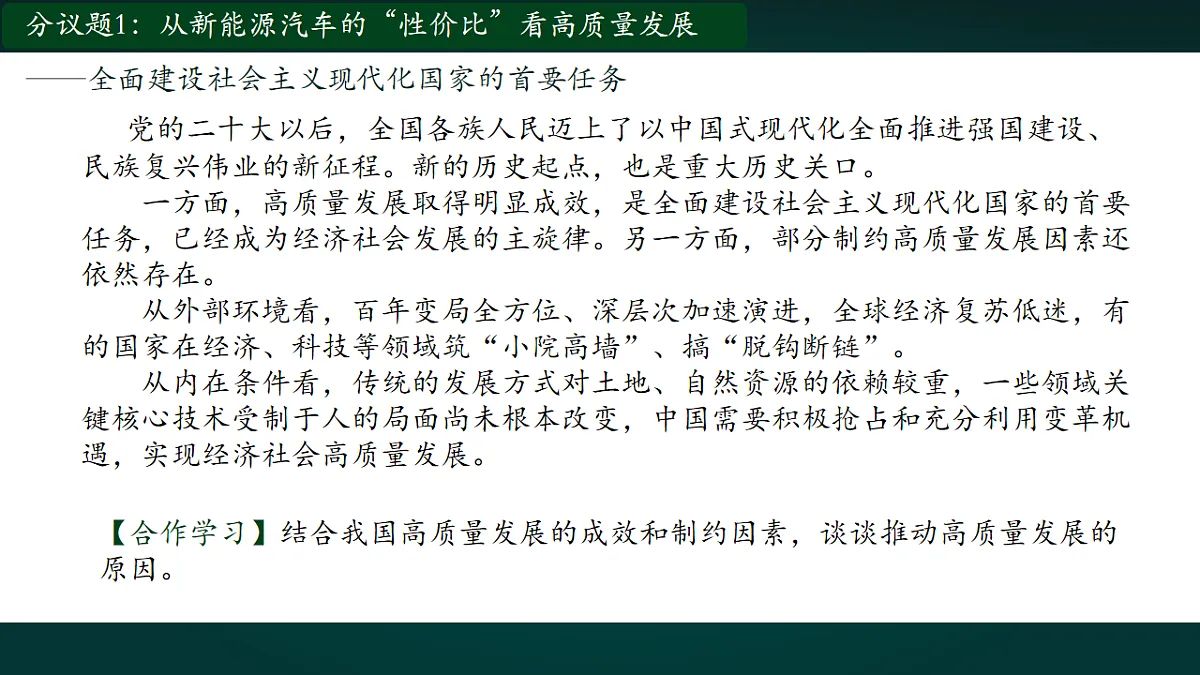 分议题1：从新能源汽车的“性价比”看高质量发展

——全面建设社会主义现代化国家的首要任务

党的二十大以后，全国各族人民迈上了以中国式现代化全面推进强国建设、民族复兴伟业的新征程。新的历史起点，也是重大历史关口。

一方面，高质量发展取得明显成效，是全面建设社会主义现代化国家的首要任务，已经成为经济社会发展的主旋律。另一方面，部分制约高质量发展因素还依然存在。

从外部环境看，百年变局全方位、深层次加速演进，全球经济复苏低迷，有的国家在经济、科技等领域筑“小院高墙”、搞“脱钩断链”。

从内在条件看，传统的发展方式对土地、自然资源的依赖较重，一些领域关键核心技术受制于人的局面尚未根本改变，中国需要积极抢占和充分利用变革机遇，实现经济社会高质量发展。

【合作学习】结合我国高质量发展的成效和制约因素，谈谈推动高质量发展的原因。